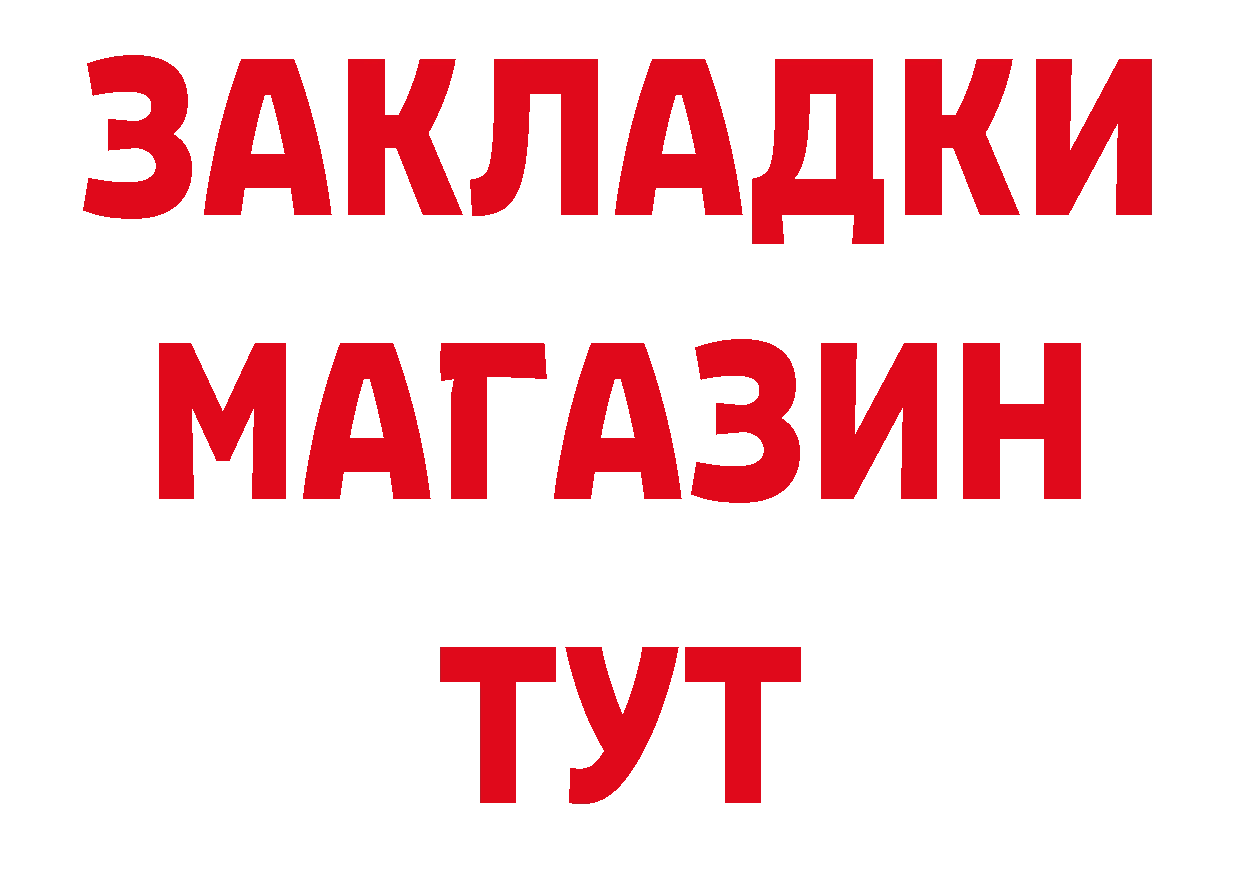 ЗАКЛАДКИ
МАГАЗИН
ТУТ